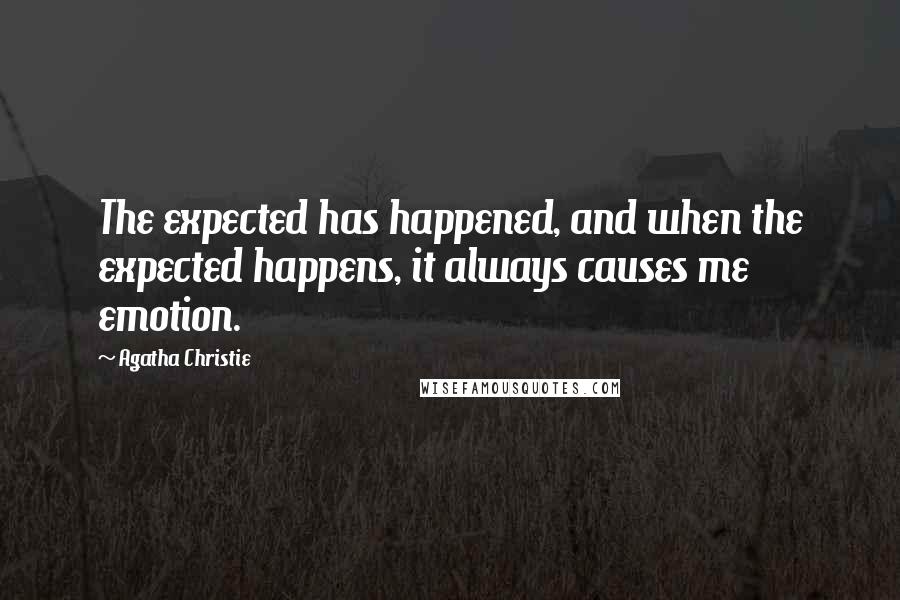 The expected has happened, and when the expected happens, it always causes me emotion.

~ Agatha Christie

WISEFAMOUSQUOTES.COM